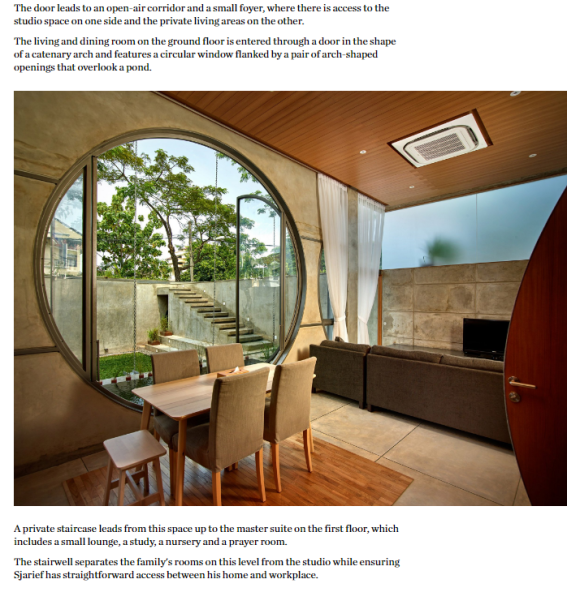 The door leads to an open-air corridor and a small foyer, where there is access to the studio space on one side and the private living areas on the other.

The living and dining room on the ground floor is entered through a door in the shape of a catenary arch and features a circular window flanked by a pair of arch-shaped openings that overlook a pond.

A private staircase leads from this space up to the master suite on the first floor, which includes a small lounge, a study, a nursery and a prayer room.

The stairwell separates the family's rooms on this level from the studio while ensuring Sjarief has straightforward access between his home and workplace.